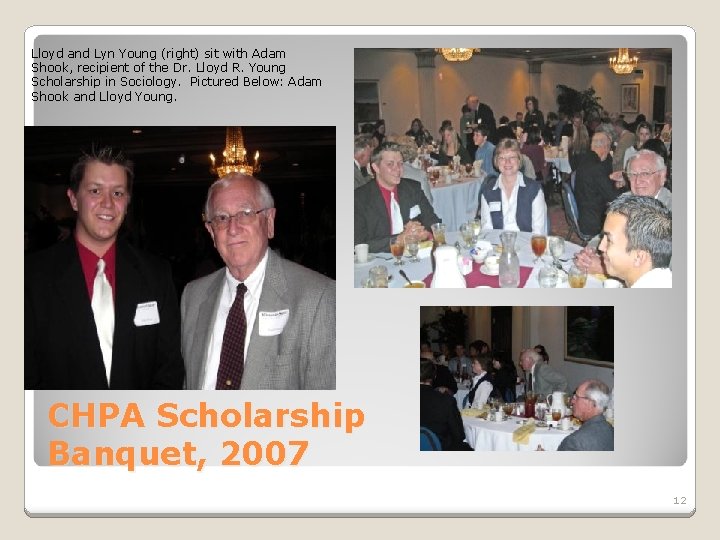 Lloyd and Lyn Young (right) sit with Adam Shook, recipient of the Dr. Lloyd R. Young Scholarship in Sociology. Pictured Below: Adam Shook and Lloyd Young.

CHPA Scholarship Banquet, 2007

12